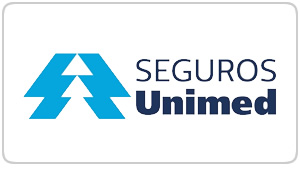 SEGUROS
Unimed